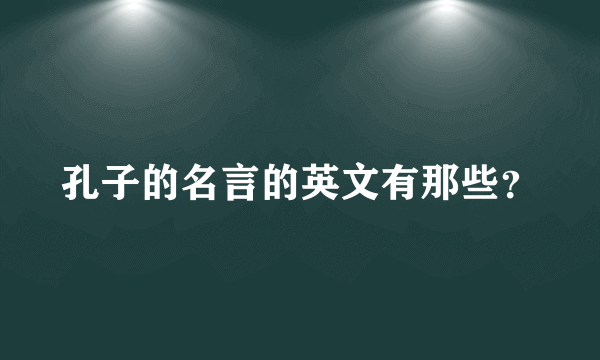 孔子的名言的英文有那些？